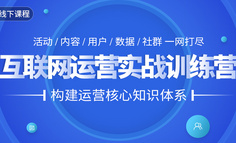 线下课程

活动 / 内容 / 用户 / 数据 / 社群 一网打尽

互联网运营实战训练营

构建运营核心知识体系